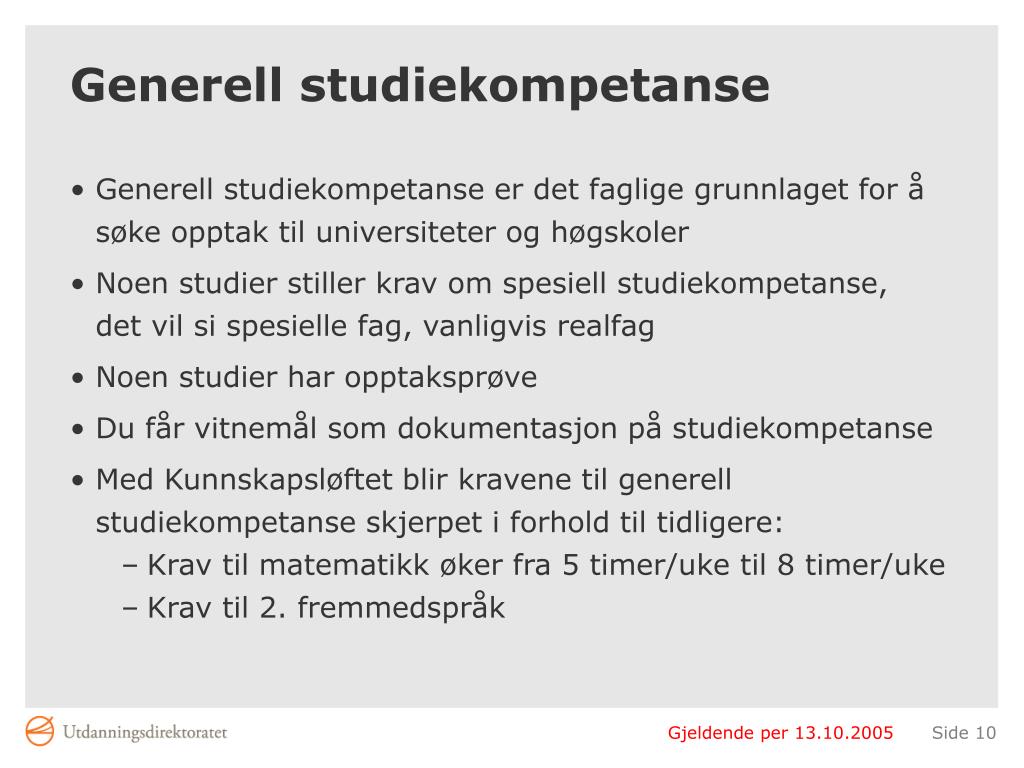 Generell studiekompetanse

• Generell studiekompetanse er det faglige grunnlaget for å søke opptak til universiteter og høgskoler

• Noen studier stiller krav om spesiell studiekompetanse, det vil si spesielle fag, vanligvis realfag

• Noen studier har opptaksprøve

• Du får vitnemål som dokumentasjon på studiekompetanse

• Med Kunnskapsløftet blir kravene til generell studiekompetanse skjerpet i forhold til tidligere:
– Krav til matematikk øker fra 5 timer/uke til 8 timer/uke
– Krav til 2. fremmedspråk

Utdanningsdirektoratet

Gjeldende per 13.10.2005 Side 10